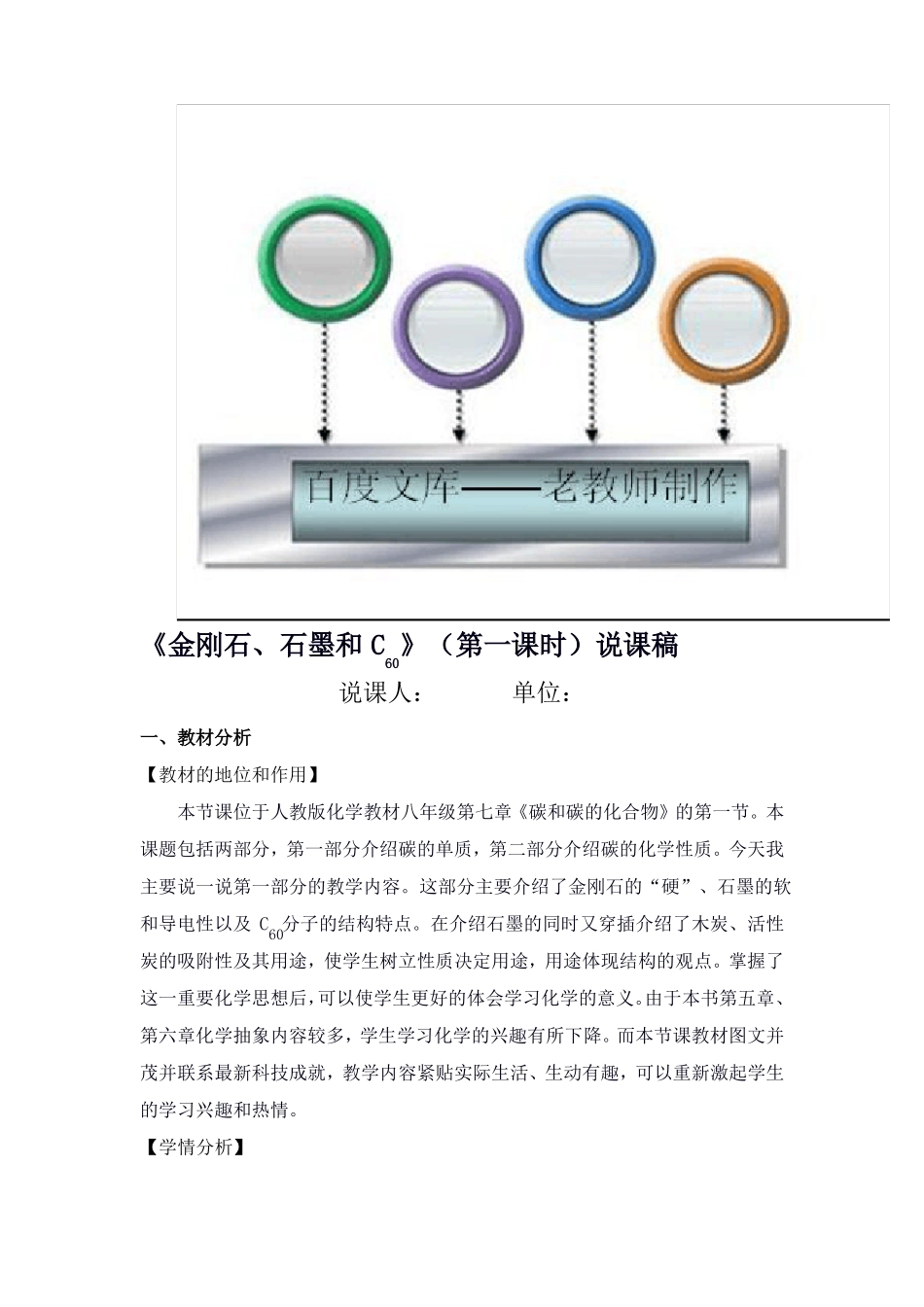 百度文库——老教师制作

《金刚石、石墨和 $C_{60}$》（第一课时）说课稿

说课人：　　　单位：

一、教材分析

【教材的地位和作用】

本节课位于人教版化学教材八年级第七章《碳和碳的化合物》的第一节。本课题包括两部分，第一部分介绍碳的单质，第二部分介绍碳的化学性质。今天我主要说一说第一部分的教学内容。这部分主要介绍了金刚石的“硬”、石墨的软和导电性以及 $C_{60}$分子的结构特点。在介绍石墨的同时又穿插介绍了木炭、活性炭的吸附性及其用途，使学生树立性质决定用途，用途体现结构的观点。掌握了这一重要化学思想后，可以使学生更好的体会学习化学的意义。由于本书第五章、第六章化学抽象内容较多，学生学习化学的兴趣有所下降。而本节课教材图文并茂并联系最新科技成就，教学内容紧贴实际生活、生动有趣，可以重新激起学生的学习兴趣和热情。

【学情分析】